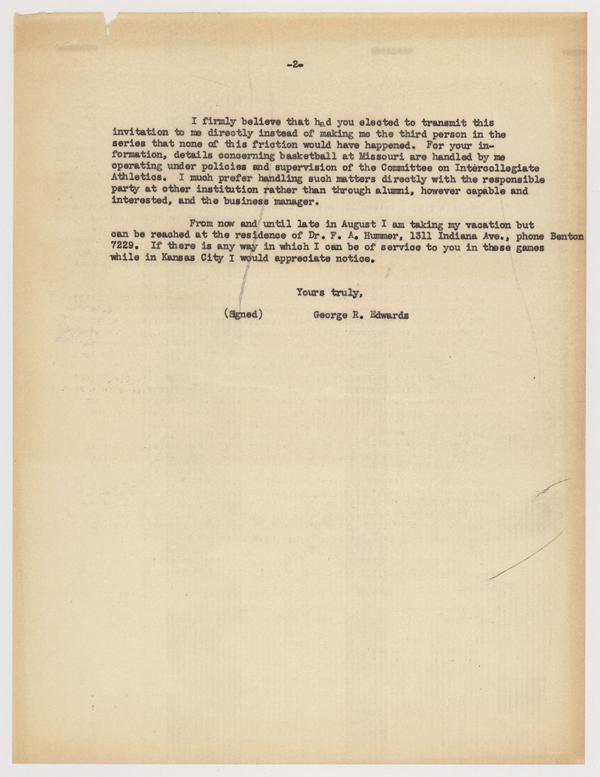 -2-

I firmly believe that had you elected to transmit this invitation to me directly instead of making me the third person in the series that none of this friction would have happened. For your information, details concerning basketball at Missouri are handled by me operating under policies and supervision of the Committee on Intercollegiate Athletics. I much prefer handling such matters directly with the responsible party at other institution rather than through alumni, however capable and interested, and the business manager.

From now and until late in August I am taking my vacation but can be reached at the residence of Dr. F. A. Hummer, 1311 Indiana Ave., phone Benton 7229. If there is any way in which I can be of service to you in these games while in Kansas City I would appreciate notice.

Yours truly,

(Signed) George R. Edwards